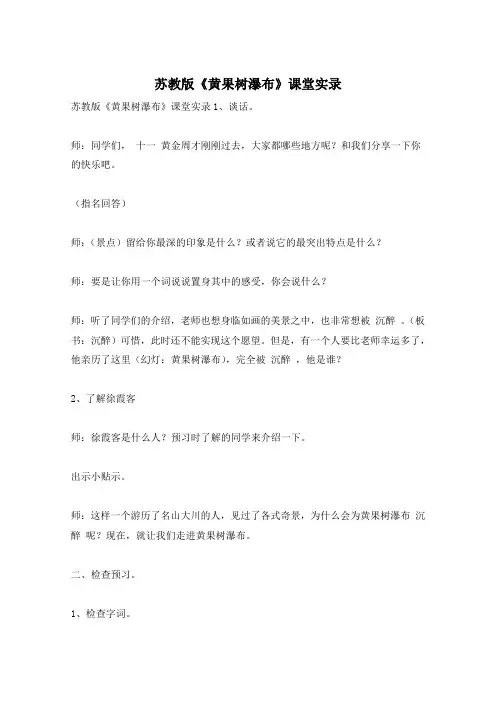 苏教版《黄果树瀑布》课堂实录

苏教版《黄果树瀑布》课堂实录 1、谈话。

师：同学们， 十一 黄金周才刚刚过去，大家都哪些地方呢？和我们分享一下你的快乐吧。

（指名回答）

师：（景点）留给你最深的印象是什么？或者说它的最突出特点是什么？

师：要是让你用一个词说说置身其中的感受，你会说什么？

师：听了同学们的介绍，老师也想身临如画的美景之中，也非常想被 沉醉 。（板书：沉醉）可惜，此时还不能实现这个愿望。但是，有一个人要比老师幸运多了，他亲历了这里（幻灯：黄果树瀑布），完全被 沉醉 ，他是谁？

2、了解徐霞客

师：徐霞客是什么人？预习时了解的同学来介绍一下。

出示小贴示。

师：这样一个游历了名山大川的人，见过了各式奇景，为什么会为黄果树瀑布 沉醉 呢？现在，就让我们走进黄果树瀑布。

二、检查预习。

1、检查字词。